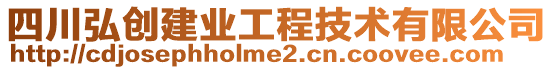 四川弘创建业工程技术有限公司
http://cdjosephholme2.cn.coovee.com